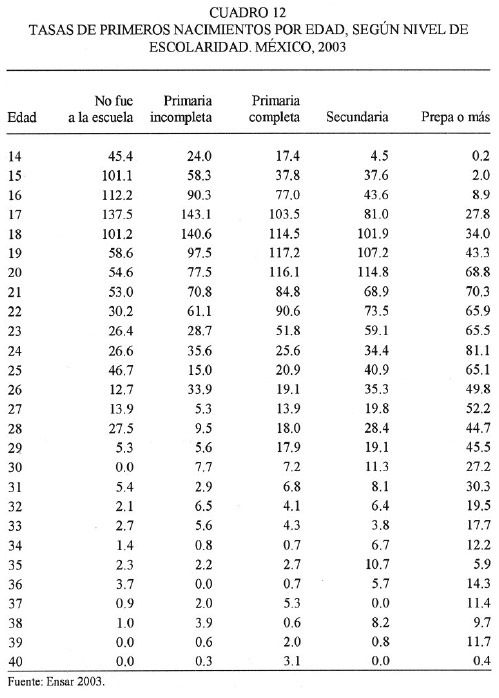 CUADRO 12
TASAS DE PRIMEROS NACIMIENTOS POR EDAD, SEGÚN NIVEL DE ESCOLARIDAD. MÉXICO, 2003

| Edad | No fue a la escuela | Primaria incompleta | Primaria completa | Secundaria | Prepa o más |
|---|---|---|---|---|---|
| 14 | 45.4 | 24.0 | 17.4 | 4.5 | 0.2 |
| 15 | 101.1 | 58.3 | 37.8 | 37.6 | 2.0 |
| 16 | 112.2 | 90.3 | 77.0 | 43.6 | 8.9 |
| 17 | 137.5 | 143.1 | 103.5 | 81.0 | 27.8 |
| 18 | 101.2 | 140.6 | 114.5 | 101.9 | 34.0 |
| 19 | 58.6 | 97.5 | 117.2 | 107.2 | 43.3 |
| 20 | 54.6 | 77.5 | 116.1 | 114.8 | 68.8 |
| 21 | 53.0 | 70.8 | 84.8 | 68.9 | 70.3 |
| 22 | 30.2 | 61.1 | 90.6 | 73.5 | 65.9 |
| 23 | 26.4 | 28.7 | 51.8 | 59.1 | 65.5 |
| 24 | 26.6 | 35.6 | 25.6 | 34.4 | 81.1 |
| 25 | 46.7 | 15.0 | 20.9 | 40.9 | 65.1 |
| 26 | 12.7 | 33.9 | 19.1 | 35.3 | 49.8 |
| 27 | 13.9 | 5.3 | 13.9 | 19.8 | 52.2 |
| 28 | 27.5 | 9.5 | 18.0 | 28.4 | 44.7 |
| 29 | 5.3 | 5.6 | 17.9 | 19.1 | 45.5 |
| 30 | 0.0 | 7.7 | 7.2 | 11.3 | 27.2 |
| 31 | 5.4 | 2.9 | 6.8 | 8.1 | 30.3 |
| 32 | 2.1 | 6.5 | 4.1 | 6.4 | 19.5 |
| 33 | 2.7 | 5.6 | 4.3 | 3.8 | 17.7 |
| 34 | 1.4 | 0.8 | 0.7 | 6.7 | 12.2 |
| 35 | 2.3 | 2.2 | 2.7 | 10.7 | 5.9 |
| 36 | 3.7 | 0.0 | 0.7 | 5.7 | 14.3 |
| 37 | 0.9 | 2.0 | 5.3 | 0.0 | 11.4 |
| 38 | 1.0 | 3.9 | 0.6 | 8.2 | 9.7 |
| 39 | 0.0 | 0.6 | 2.0 | 0.8 | 11.7 |
| 40 | 0.0 | 0.3 | 3.1 | 0.0 | 0.4 |

Fuente: Ensar 2003.